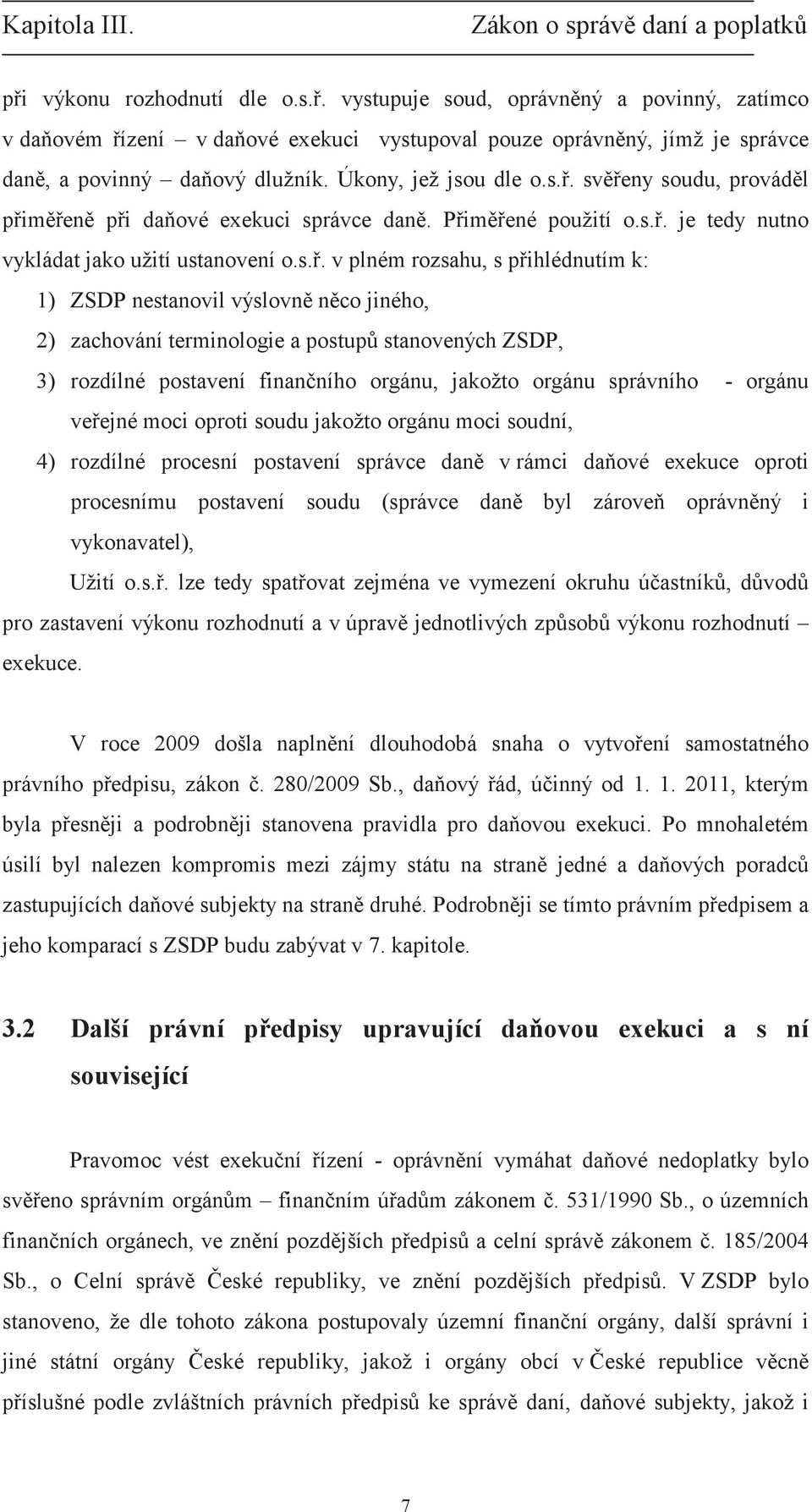 Kapitola III. Zákon o správě daní a poplatků

při výkonu rozhodnutí dle o.s.ř. vystupuje soud, oprávněný a povinný, zatímco v daňovém řízení – v daňové exekuci vystupoval pouze oprávněný, jímž je správce daně, a povinný – daňový dlužník. Úkony, jež jsou dle o.s.ř. svěřeny soudu, prováděl přiměřeně při daňové exekuci správce daně. Přiměřené použití o.s.ř. je tedy nutno vykládat jako užití ustanovení o.s.ř. v plném rozsahu, s přihlédnutím k:

1) ZSDP nestanovil výslovně něco jiného,

2) zachování terminologie a postupů stanovených ZSDP,

3) rozdílné postavení finančního orgánu, jakožto orgánu správního - orgánu veřejné moci oproti soudu jakožto orgánu moci soudní,

4) rozdílné procesní postavení správce daně v rámci daňové exekuce oproti procesnímu postavení soudu (správce daně byl zároveň oprávněný i vykonavatel),

Užití o.s.ř. lze tedy spatřovat zejména ve vymezení okruhu účastníků, důvodů pro zastavení výkonu rozhodnutí a v úpravě jednotlivých způsobů výkonu rozhodnutí – exekuce.

V roce 2009 došla naplnění dlouhodobá snaha o vytvoření samostatného právního předpisu, zákon č. 280/2009 Sb., daňový řád, účinný od 1. 1. 2011, kterým byla přesněji a podrobněji stanovena pravidla pro daňovou exekuci. Po mnohaletém úsilí byl nalezen kompromis mezi zájmy státu na straně jedné a daňových poradců zastupujících daňové subjekty na straně druhé. Podrobněji se tímto právním předpisem a jeho komparací s ZSDP budu zabývat v 7. kapitole.

3.2 Další právní předpisy upravující daňovou exekuci a s ní související

Pravomoc vést exekuční řízení - oprávnění vymáhat daňové nedoplatky bylo svěřeno správním orgánům – finančním úřadům zákonem č. 531/1990 Sb., o územních finančních orgánech, ve znění pozdějších předpisů a celní správě zákonem č. 185/2004 Sb., o Celní správě České republiky, ve znění pozdějších předpisů. V ZSDP bylo stanoveno, že dle tohoto zákona postupovaly územní finanční orgány, další správní i jiné státní orgány České republiky, jakož i orgány obcí v České republice věcně příslušné podle zvláštních právních předpisů ke správě daní, daňové subjekty, jakož i

7